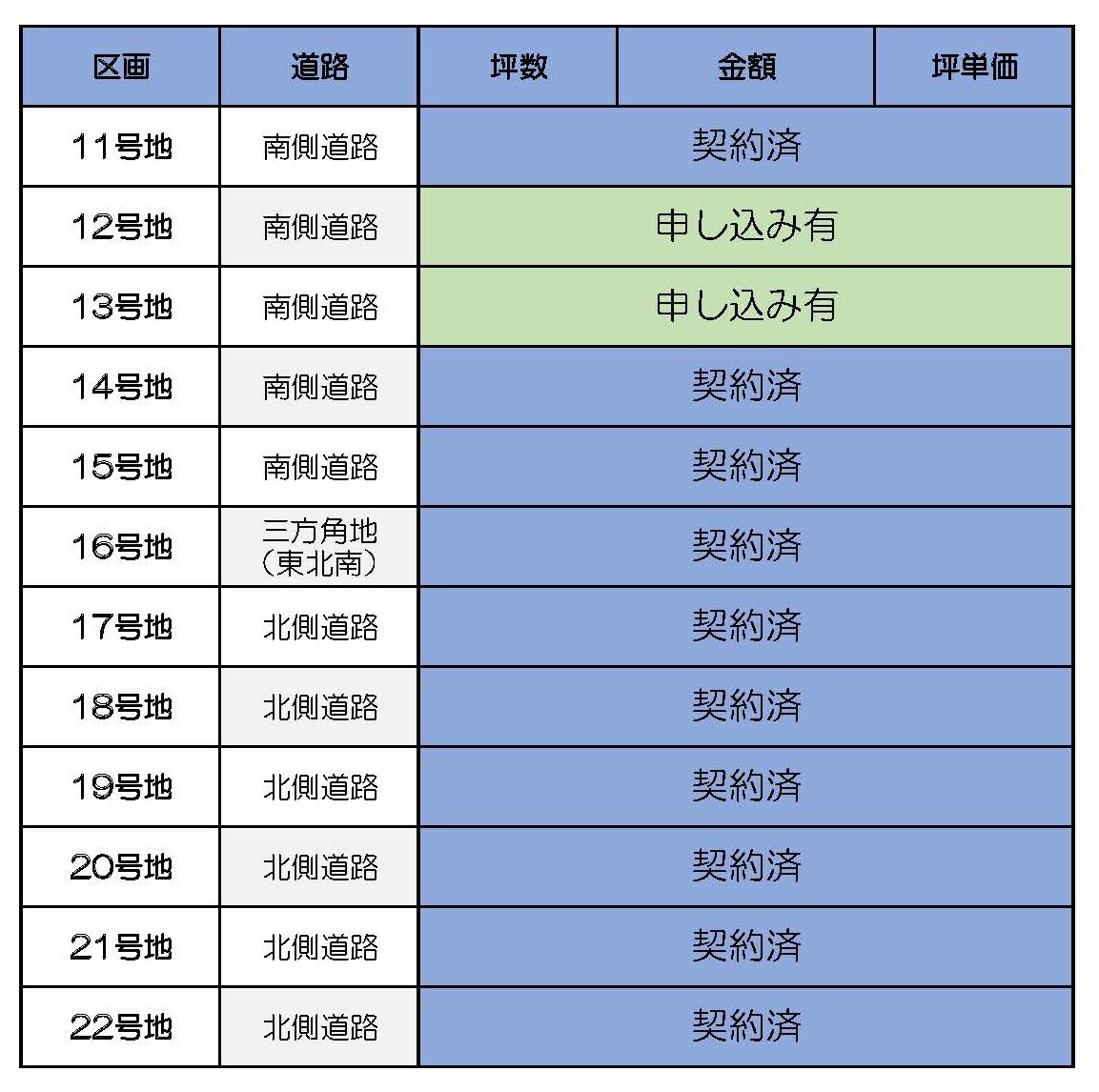 | 区画 | 道路 | 坪数 | 金額 | 坪単価 |
|---|---|---|---|---|
| 11号地 | 南側道路 | 契約済 | | |
| 12号地 | 南側道路 | 申し込み有 | | |
| 13号地 | 南側道路 | 申し込み有 | | |
| 14号地 | 南側道路 | 契約済 | | |
| 15号地 | 南側道路 | 契約済 | | |
| 16号地 | 三方角地（東北南） | 契約済 | | |
| 17号地 | 北側道路 | 契約済 | | |
| 18号地 | 北側道路 | 契約済 | | |
| 19号地 | 北側道路 | 契約済 | | |
| 20号地 | 北側道路 | 契約済 | | |
| 21号地 | 北側道路 | 契約済 | | |
| 22号地 | 北側道路 | 契約済 | | |